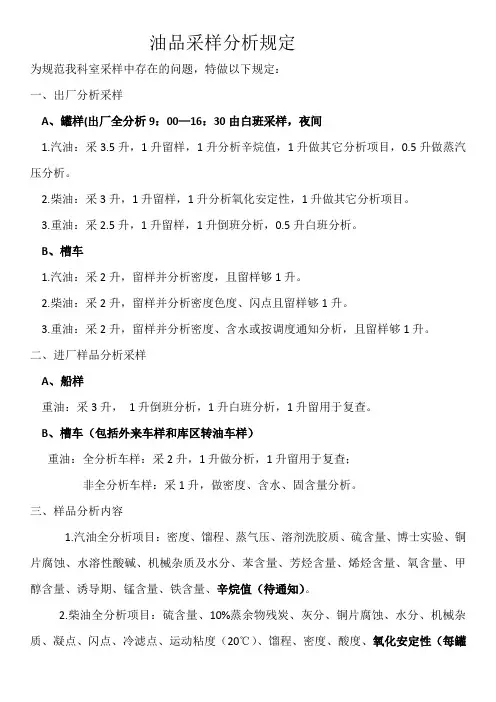 油品采样分析规定

为规范我科室采样中存在的问题，特做以下规定：

一、出厂分析采样

A、罐样(出厂全分析 9：00—16：30 由白班采样，夜间

1.汽油：采 3.5 升，1 升留样，1 升分析辛烷值，1 升做其它分析项目，0.5 升做蒸汽压分析。

2.柴油：采 3 升，1 升留样，1 升分析氧化安定性，1 升做其它分析项目。

3.重油：采 2.5 升，1 升留样，1 升倒班分析，0.5 升白班分析。

B、槽车

1.汽油：采 2 升，留样并分析密度，且留样够 1 升。

2.柴油：采 2 升，留样并分析密度色度、闪点且留样够 1 升。

3.重油：采 2 升，留样并分析密度、含水或按调度通知分析，且留样够 1 升。

二、进厂样品分析采样

A、船样

重油：采 3 升， 1 升倒班分析，1 升白班分析，1 升留用于复查。

B、槽车（包括外来车样和库区转油车样）

重油：全分析车样：采 2 升，1 升做分析，1 升留用于复查；

非全分析车样：采 1 升，做密度、含水、固含量分析。

三、样品分析内容

1.汽油全分析项目：密度、馏程、蒸气压、溶剂洗胶质、硫含量、博士实验、铜片腐蚀、水溶性酸碱、机械杂质及水分、苯含量、芳烃含量、烯烃含量、氧含量、甲醇含量、诱导期、锰含量、铁含量、辛烷值（待通知）。

2.柴油全分析项目：硫含量、10%蒸余物残炭、灰分、铜片腐蚀、水分、机械杂质、凝点、闪点、冷滤点、运动粘度（20℃）、馏程、密度、酸度、氧化安定性（每罐